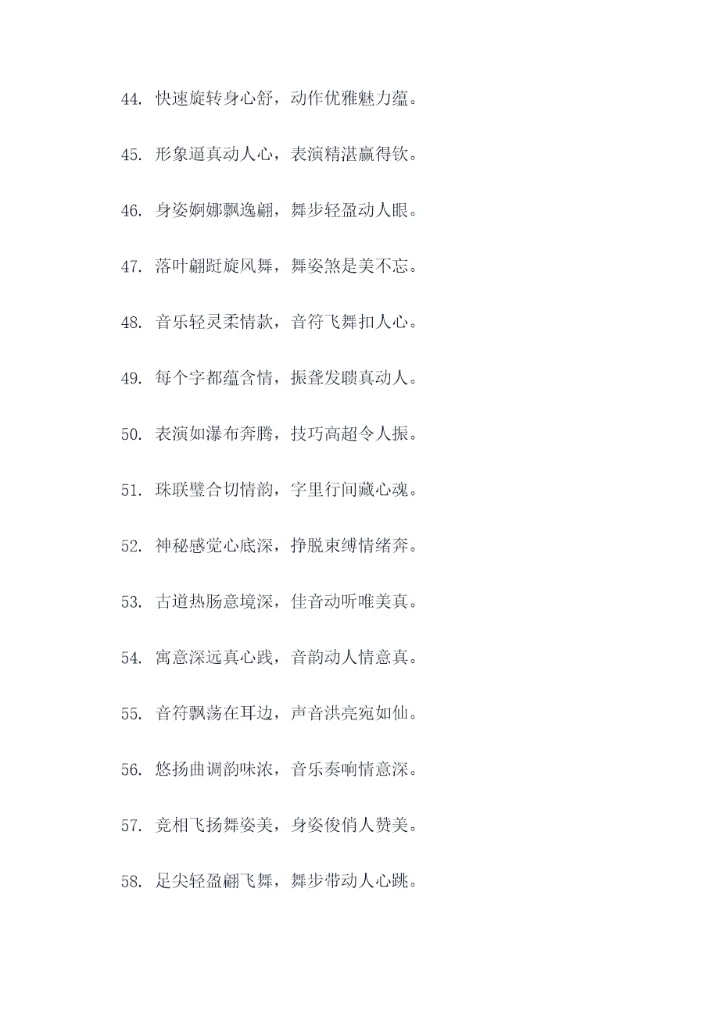 44. 快速旋转身心舒，动作优雅魅力蕴。

45. 形象逼真动人心，表演精湛赢得钦。

46. 身姿婀娜飘逸翩，舞步轻盈动人眼。

47. 落叶翩跹旋风舞，舞姿煞是美不忘。

48. 音乐轻灵柔情款，音符飞舞扣人心。

49. 每个字都蕴含情，振聋发聩真动人。

50. 表演如瀑布奔腾，技巧高超令人振。

51. 珠联璧合切情韵，字里行间藏心魂。

52. 神秘感觉心底深，挣脱束缚情绪奔。

53. 古道热肠意境深，佳音动听唯美真。

54. 寓意深远真心践，音韵动人情意真。

55. 音符飘荡在耳边，声音洪亮宛如仙。

56. 悠扬曲调韵味浓，音乐奏响情意深。

57. 竞相飞扬舞姿美，身姿俊俏人赞美。

58. 足尖轻盈翩飞舞，舞步带动人心跳。